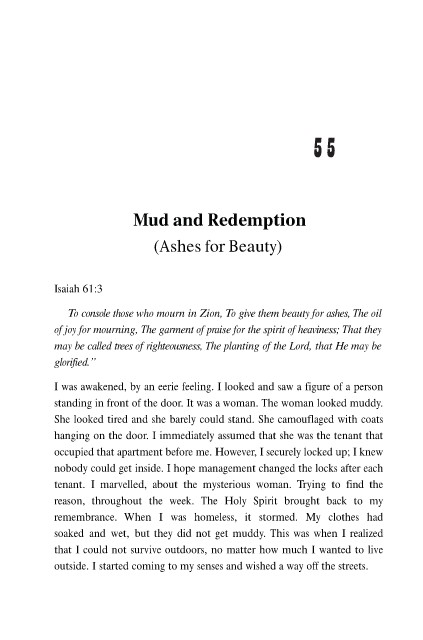 55

Mud and Redemption
(Ashes for Beauty)

Isaiah 61:3

To console those who mourn in Zion, To give them beauty for ashes, The oil of joy for mourning, The garment of praise for the spirit of heaviness; That they may be called trees of righteousness, The planting of the Lord, that He may be glorified."

I was awakened, by an eerie feeling. I looked and saw a figure of a person standing in front of the door. It was a woman. The woman looked muddy. She looked tired and she barely could stand. She camouflaged with coats hanging on the door. I immediately assumed that she was the tenant that occupied that apartment before me. However, I securely locked up; I knew nobody could get inside. I hope management changed the locks after each tenant. I marvelled, about the mysterious woman. Trying to find the reason, throughout the week. The Holy Spirit brought back to my remembrance. When I was homeless, it stormed. My clothes had soaked and wet, but they did not get muddy. This was when I realized that I could not survive outdoors, no matter how much I wanted to live outside. I started coming to my senses and wished a way off the streets.